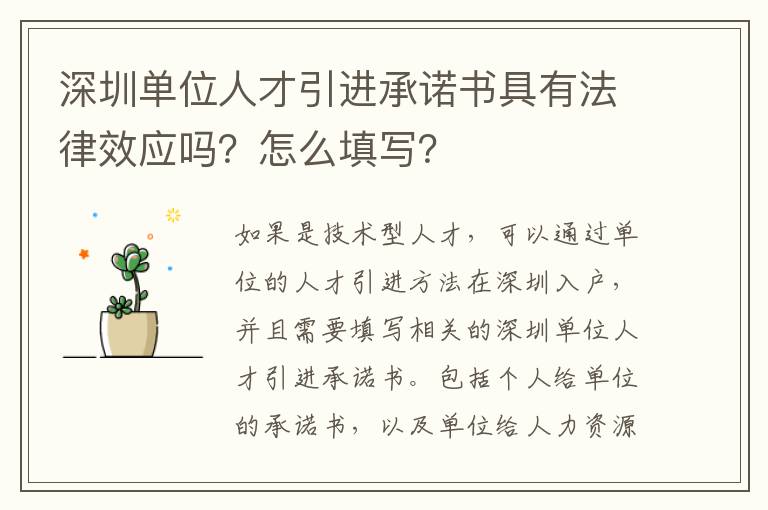 深圳单位人才引进承诺书具有法律效应吗？怎么填写？

如果是技术型人才，可以通过单位的人才引进方法在深圳入户，并且需要填写相关的深圳单位人才引进承诺书。包括个人给单位的承诺书，以及单位给人力资源